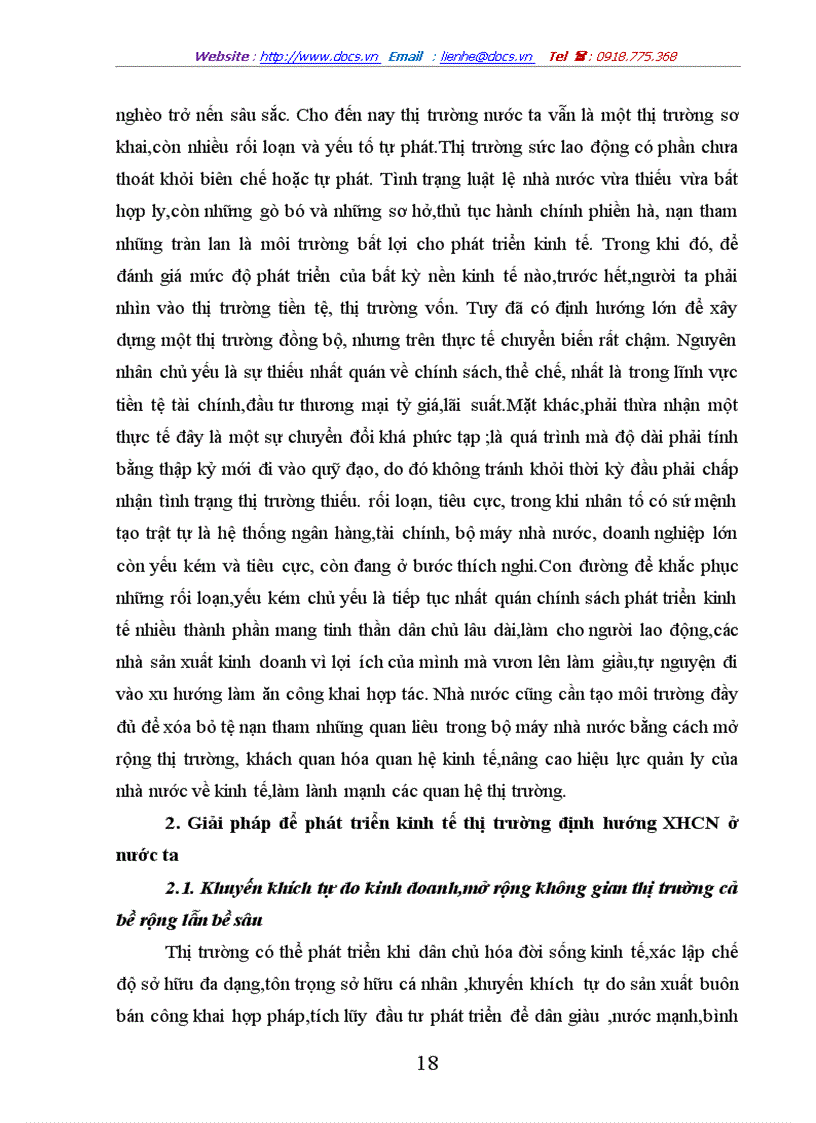 Website : http://www.docs.vn Email : lienhe@docs.vn Tel ☎ : 0918.775.368

nghèo trở nên sâu sắc. Cho đến nay thị trường nước ta vẫn là một thị trường sơ khai,còn nhiều rối loạn và yếu tố tự phát.Thị trường sức lao động có phần chưa thoát khỏi biên chế hoặc tự phát. Tình trạng luật lệ nhà nước vừa thiếu vừa bất hợp ly,còn những gò bó và những sơ hở,thủ tục hành chính phiền hà, nạn tham nhũng tràn lan là môi trường bất lợi cho phát triển kinh tế. Trong khi đó, để đánh giá mức độ phát triển của bất kỳ nền kinh tế nào,trước hết,người ta phải nhìn vào thị trường tiền tệ, thị trường vốn. Tuy đã có định hướng lớn để xây dựng một thị trường đồng bộ, nhưng trên thực tế chuyển biến rất chậm. Nguyên nhân chủ yếu là sự thiếu nhất quán về chính sách, thể chế, nhất là trong lĩnh vực tiền tệ tài chính,đầu tư thương mại tỷ giá,lãi suất.Mặt khác,phải thừa nhận một thực tế đây là một sự chuyển đổi khá phức tạp ;là quá trình mà độ dài phải tính bằng thập kỷ mới đi vào quỹ đạo, do đó không tránh khỏi thời kỳ đầu phải chấp nhận tình trạng thị trường thiếu. rối loạn, tiêu cực, trong khi nhân tố có sứ mệnh tạo trật tự là hệ thống ngân hàng,tài chính, bộ máy nhà nước, doanh nghiệp lớn còn yếu kém và tiêu cực, còn đang ở bước thích nghi.Con đường để khắc phục những rối loạn,yếu kém chủ yếu là tiếp tục nhất quán chính sách phát triển kinh tế nhiều thành phần mang tinh thần dân chủ lâu dài,làm cho người lao động,các nhà sản xuất kinh doanh vì lợi ích của mình mà vươn lên làm giầu,tự nguyện đi vào xu hướng làm ăn công khai hợp tác. Nhà nước cũng cần tạo môi trường đầy đủ để xóa bỏ tệ nạn tham nhũng quan liêu trong bộ máy nhà nước bằng cách mở rộng thị trường, khách quan hóa quan hệ kinh tế,nâng cao hiệu lực quản ly của nhà nước về kinh tế,làm lành mạnh các quan hệ thị trường.

2. Giải pháp để phát triển kinh tế thị trường định hướng XHCN ở nước ta

2.1. Khuyến khích tự do kinh doanh,mở rộng không gian thị trường cả bề rộng lẫn bề sâu

Thị trường có thể phát triển khi dân chủ hóa đời sống kinh tế,xác lập chế độ sở hữu đa dạng,tôn trọng sở hữu cá nhân ,khuyến khích tự do sản xuất buôn bán công khai hợp pháp,tích lũy đầu tư phát triển để dân giàu ,nước mạnh,bình

18